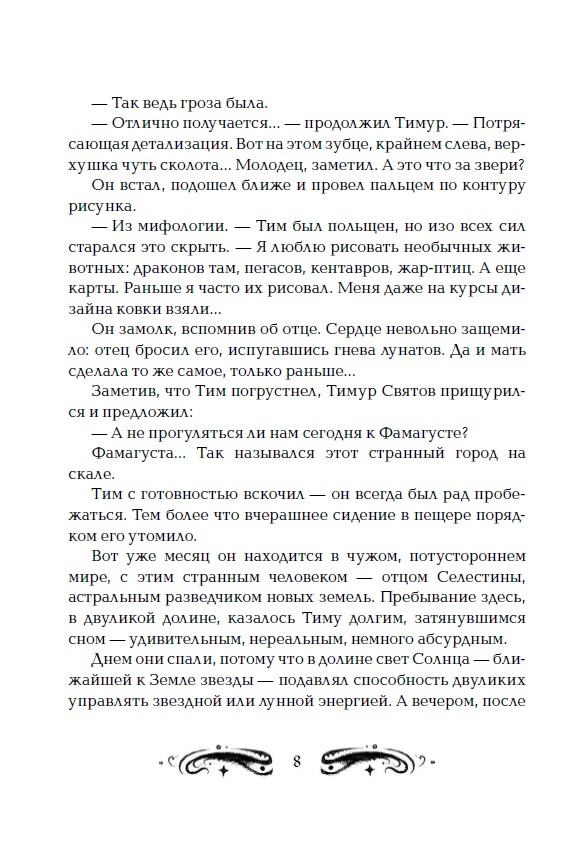 — Так ведь гроза была.

— Отлично получается... — продолжил Тимур. — Потрясающая детализация. Вот на этом зубце, крайнем слева, верхушка чуть сколота... Молодец, заметил. А это что за звери?

Он встал, подошел ближе и провел пальцем по контуру рисунка.

— Из мифологии. — Тим был польщен, но изо всех сил старался это скрыть. — Я люблю рисовать необычных животных: драконов там, пегасов, кентавров, жар-птиц. А еще карты. Раньше я часто их рисовал. Меня даже на курсы дизайна ковки взяли...

Он замолк, вспомнив об отце. Сердце невольно защемило: отец бросил его, испугавшись гнева лунатов. Да и мать сделала то же самое, только раньше...

Заметив, что Тим погрустнел, Тимур Святов прищурился и предложил:

— А не прогуляться ли нам сегодня к Фамагусте?

Фамагуста... Так назывался этот странный город на скале.

Тим с готовностью вскочил — он всегда был рад пробежаться. Тем более что вчерашнее сидение в пещере порядком его утомило.

Вот уже месяц он находится в чужом, потустороннем мире, с этим странным человеком — отцом Селестины, астральным разведчиком новых земель. Пребывание здесь, в двуликой долине, казалось Тиму долгим, затянувшимся сном — удивительным, нереальным, немного абсурдным.

Днем они спали, потому что в долине свет Солнца — ближайшей к Земле звезды — подавлял способность двуликих управлять звездной или лунной энергией. А вечером, после

8